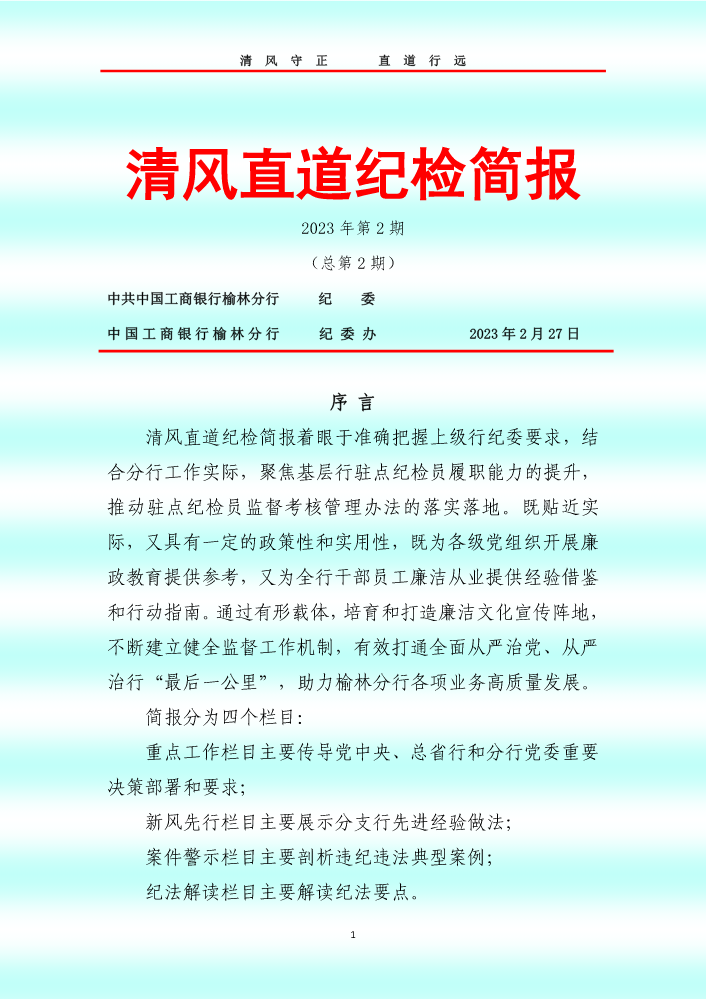 清风守正　直道行远

清风直道纪检简报

2023 年第 2 期

（总第 2 期）

中共中国工商银行榆林分行　纪　委

中国工商银行榆林分行　纪委办　2023 年 2 月 27 日

序 言

清风直道纪检简报着眼于准确把握上级行纪委要求，结合分行工作实际，聚焦基层行驻点纪检员履职能力的提升，推动驻点纪检员监督考核管理办法的落实落地。既贴近实际，又具有一定的政策性和实用性，既为各级党组织开展廉政教育提供参考，又为全行干部员工廉洁从业提供经验借鉴和行动指南。通过有形载体，培育和打造廉洁文化宣传阵地，不断建立健全监督工作机制，有效打通全面从严治党、从严治行“最后一公里”，助力榆林分行各项业务高质量发展。

简报分为四个栏目：

重点工作栏目主要传导党中央、总省行和分行党委重要决策部署和要求；

新风先行栏目主要展示分支行先进经验做法；

案件警示栏目主要剖析违纪违法典型案例；

纪法解读栏目主要解读纪法要点。

1